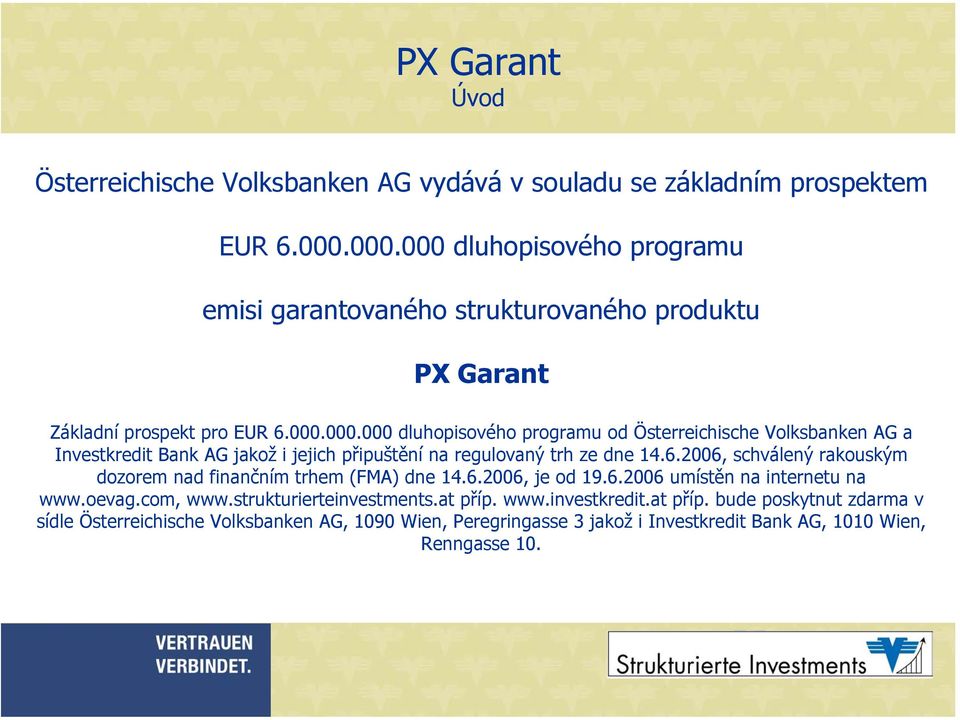 PX Garant
Úvod

Österreichische Volksbanken AG vydává v souladu se základním prospektem

EUR 6.000.000.000 dluhopisového programu

emisi garantovaného strukturovaného produktu

PX Garant

Základní prospekt pro EUR 6.000.000.000 dluhopisového programu od Österreichische Volksbanken AG a Investkredit Bank AG jakož i jejich připuštění na regulovaný trh ze dne 14.6.2006, schválený rakouským dozorem nad finančním trhem (FMA) dne 14.6.2006, je od 19.6.2006 umístěn na internetu na www.oevag.com, www.strukturierteinvestments.at příp. www.investkredit.at příp. bude poskytnut zdarma v sídle Österreichische Volksbanken AG, 1090 Wien, Peregringasse 3 jakož i Investkredit Bank AG, 1010 Wien, Renngasse 10.

VERTRAUEN VERBINDET.

Strukturierte Investments